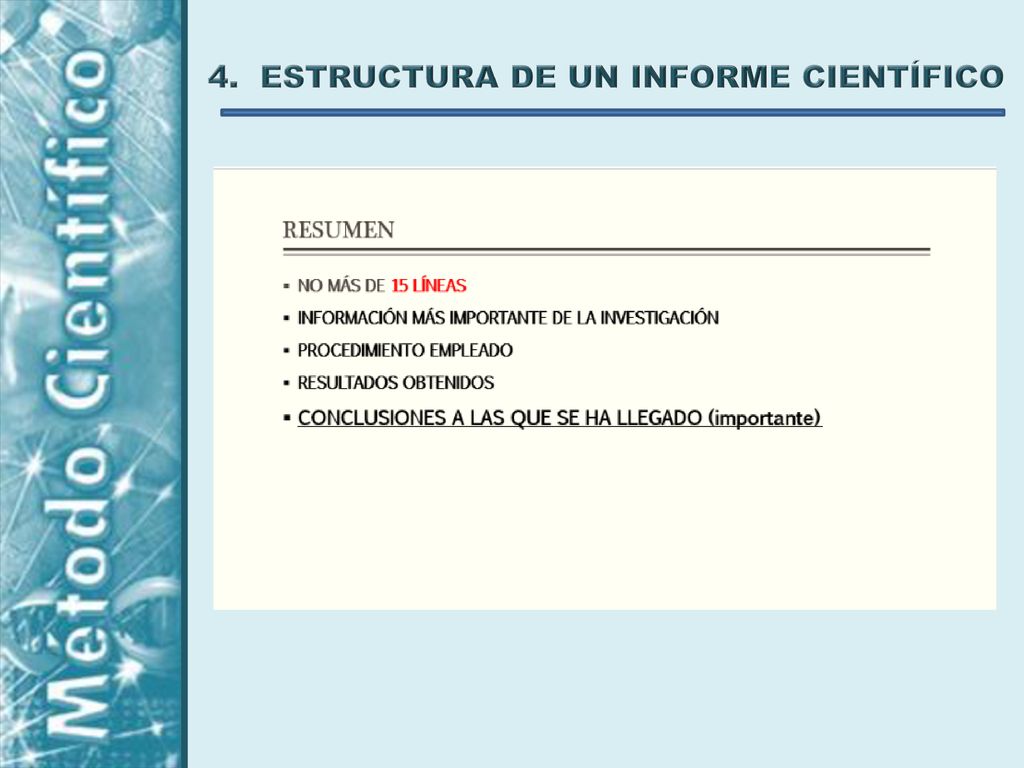 Método Científico

4. ESTRUCTURA DE UN INFORME CIENTÍFICO

RESUMEN

▪ NO MÁS DE 15 LÍNEAS
▪ INFORMACIÓN MÁS IMPORTANTE DE LA INVESTIGACIÓN
▪ PROCEDIMIENTO EMPLEADO
▪ RESULTADOS OBTENIDOS
▪ CONCLUSIONES A LAS QUE SE HA LLEGADO (importante)